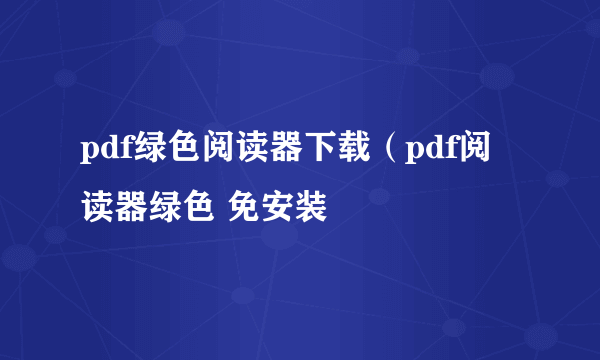 pdf绿色阅读器下载（pdf阅读器绿色 免安装